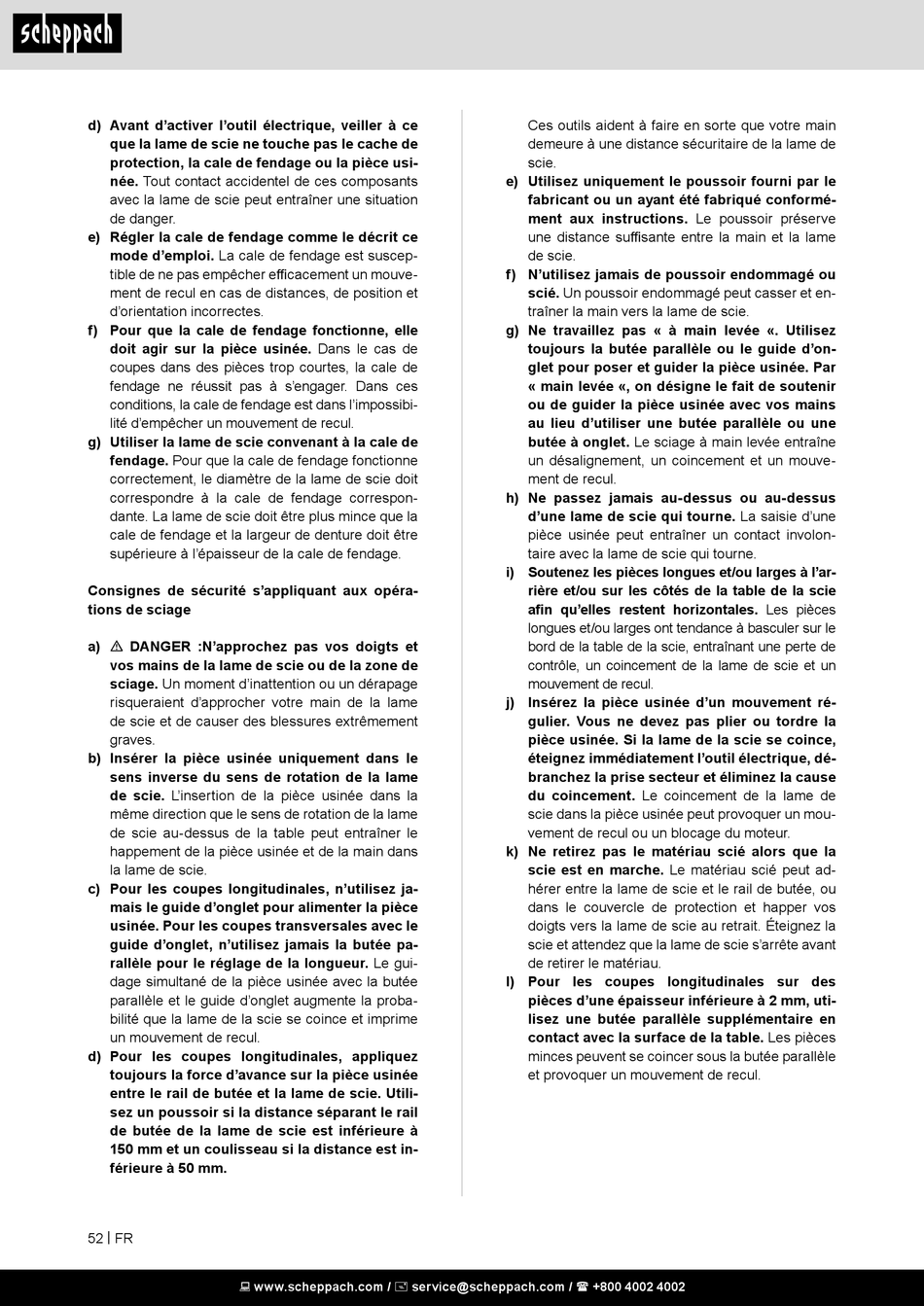 scheppach

d) Avant d'activer l'outil électrique, veiller à ce que la lame de scie ne touche pas le cache de protection, la cale de fendage ou la pièce usinée. Tout contact accidentel de ces composants avec la lame de scie peut entraîner une situation de danger.
e) Régler la cale de fendage comme le décrit ce mode d'emploi. La cale de fendage est susceptible de ne pas empêcher efficacement un mouvement de recul en cas de distances, de position et d'orientation incorrectes.
f) Pour que la cale de fendage fonctionne, elle doit agir sur la pièce usinée. Dans le cas de coupes dans des pièces trop courtes, la cale de fendage ne réussit pas à s'engager. Dans ces conditions, la cale de fendage est dans l'impossibilité d'empêcher un mouvement de recul.
g) Utiliser la lame de scie convenant à la cale de fendage. Pour que la cale de fendage fonctionne correctement, le diamètre de la lame de scie doit correspondre à la cale de fendage correspondante. La lame de scie doit être plus mince que la cale de fendage et la largeur de denture doit être supérieure à l'épaisseur de la cale de fendage.

Consignes de sécurité s'appliquant aux opérations de sciage

a) ⚠ DANGER :N'approchez pas vos doigts et vos mains de la lame de scie ou de la zone de sciage. Un moment d'inattention ou un dérapage risqueraient d'approcher votre main de la lame de scie et de causer des blessures extrêmement graves.
b) Insérer la pièce usinée uniquement dans le sens inverse du sens de rotation de la lame de scie. L'insertion de la pièce usinée dans la même direction que le sens de rotation de la lame de scie au-dessus de la table peut entraîner le happement de la pièce usinée et de la main dans la lame de scie.
c) Pour les coupes longitudinales, n'utilisez jamais le guide d'onglet pour alimenter la pièce usinée. Pour les coupes transversales avec le guide d'onglet, n'utilisez jamais la butée parallèle pour le réglage de la longueur. Le guidage simultané de la pièce usinée avec la butée parallèle et le guide d'onglet augmente la probabilité que la lame de la scie se coince et imprime un mouvement de recul.
d) Pour les coupes longitudinales, appliquez toujours la force d'avance sur la pièce usinée entre le rail de butée et la lame de scie. Utilisez un poussoir si la distance séparant le rail de butée de la lame de scie est inférieure à 150 mm et un coulisseau si la distance est inférieure à 50 mm.

Ces outils aident à faire en sorte que votre main demeure à une distance sécuritaire de la lame de scie.
e) Utilisez uniquement le poussoir fourni par le fabricant ou un ayant été fabriqué conformément aux instructions. Le poussoir préserve une distance suffisante entre la main et la lame de scie.
f) N'utilisez jamais de poussoir endommagé ou scié. Un poussoir endommagé peut casser et entraîner la main vers la lame de scie.
g) Ne travaillez pas « à main levée «. Utilisez toujours la butée parallèle ou le guide d'onglet pour poser et guider la pièce usinée. Par « main levée «, on désigne le fait de soutenir ou de guider la pièce usinée avec vos mains au lieu d'utiliser une butée parallèle ou une butée à onglet. Le sciage à main levée entraîne un désalignement, un coincement et un mouvement de recul.
h) Ne passez jamais au-dessus ou au-dessus d'une lame de scie qui tourne. La saisie d'une pièce usinée peut entraîner un contact involontaire avec la lame de scie qui tourne.
i) Soutenez les pièces longues et/ou larges à l'arrière et/ou sur les côtés de la table de la scie afin qu'elles restent horizontales. Les pièces longues et/ou larges ont tendance à basculer sur le bord de la table de la scie, entraînant une perte de contrôle, un coincement de la lame de scie et un mouvement de recul.
j) Insérez la pièce usinée d'un mouvement régulier. Vous ne devez pas plier ou tordre la pièce usinée. Si la lame de la scie se coince, éteignez immédiatement l'outil électrique, débranchez la prise secteur et éliminez la cause du coincement. Le coincement de la lame de scie dans la pièce usinée peut provoquer un mouvement de recul ou un blocage du moteur.
k) Ne retirez pas le matériau scié alors que la scie est en marche. Le matériau scié peut adhérer entre la lame de scie et le rail de butée, ou dans le couvercle de protection et happer vos doigts vers la lame de scie au retrait. Éteignez la scie et attendez que la lame de scie s'arrête avant de retirer le matériau.
l) Pour les coupes longitudinales sur des pièces d'une épaisseur inférieure à 2 mm, utilisez une butée parallèle supplémentaire en contact avec la surface de la table. Les pièces minces peuvent se coincer sous la butée parallèle et provoquer un mouvement de recul.

52 | FR

www.scheppach.com / service@scheppach.com / +800 4002 4002